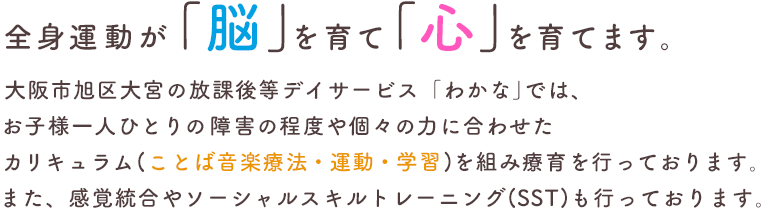 全身運動が「脳」を育て「心」を育てます。

大阪市旭区大宮の放課後等デイサービス「わかな」では、お子様一人ひとりの障害の程度や個々の力に合わせたカリキュラム(ことば音楽療法・運動・学習)を組み療育を行っております。また、感覚統合やソーシャルスキルトレーニング(SST)も行っております。